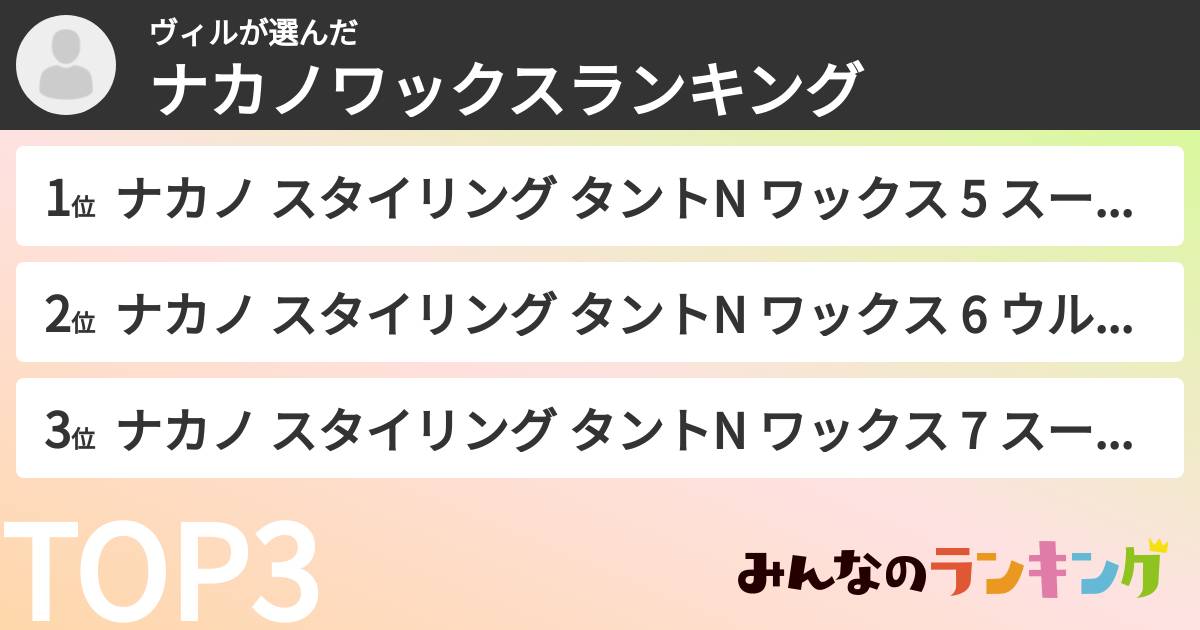 ヴィルが選んだ
ナカノワックスランキング

1位 ナカノ スタイリング タントN ワックス 5 スー...

2位 ナカノ スタイリング タントN ワックス 6 ウル...

3位 ナカノ スタイリング タントN ワックス 7 スー...

TOP3

みんなのランキング